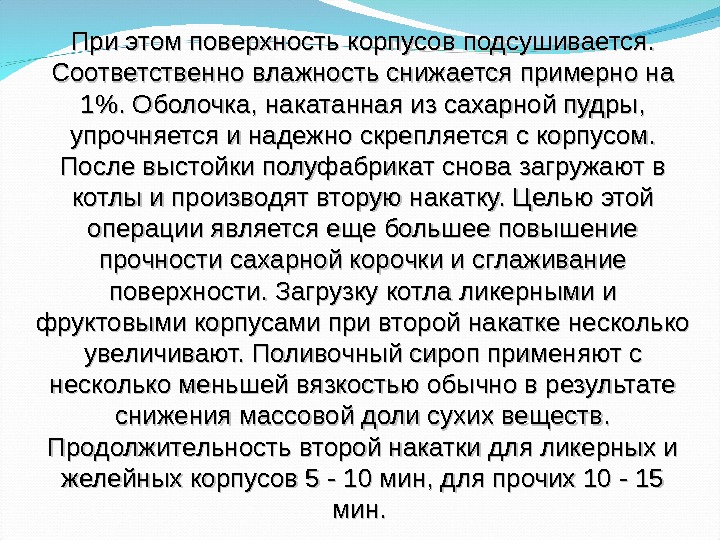 При этом поверхность корпусов подсушивается. Соответственно влажность снижается примерно на 1%. Оболочка, накатанная из сахарной пудры, упрочняется и надежно скрепляется с корпусом. После выстойки полуфабрикат снова загружают в котлы и производят вторую накатку. Целью этой операции является еще большее повышение прочности сахарной корочки и сглаживание поверхности. Загрузку котла ликерными и фруктовыми корпусами при второй накатке несколько увеличивают. Поливочный сироп применяют с несколько меньшей вязкостью обычно в результате снижения массовой доли сухих веществ. Продолжительность второй накатки для ликерных и желейных корпусов 5 - 10 мин, для прочих 10 - 15 мин.